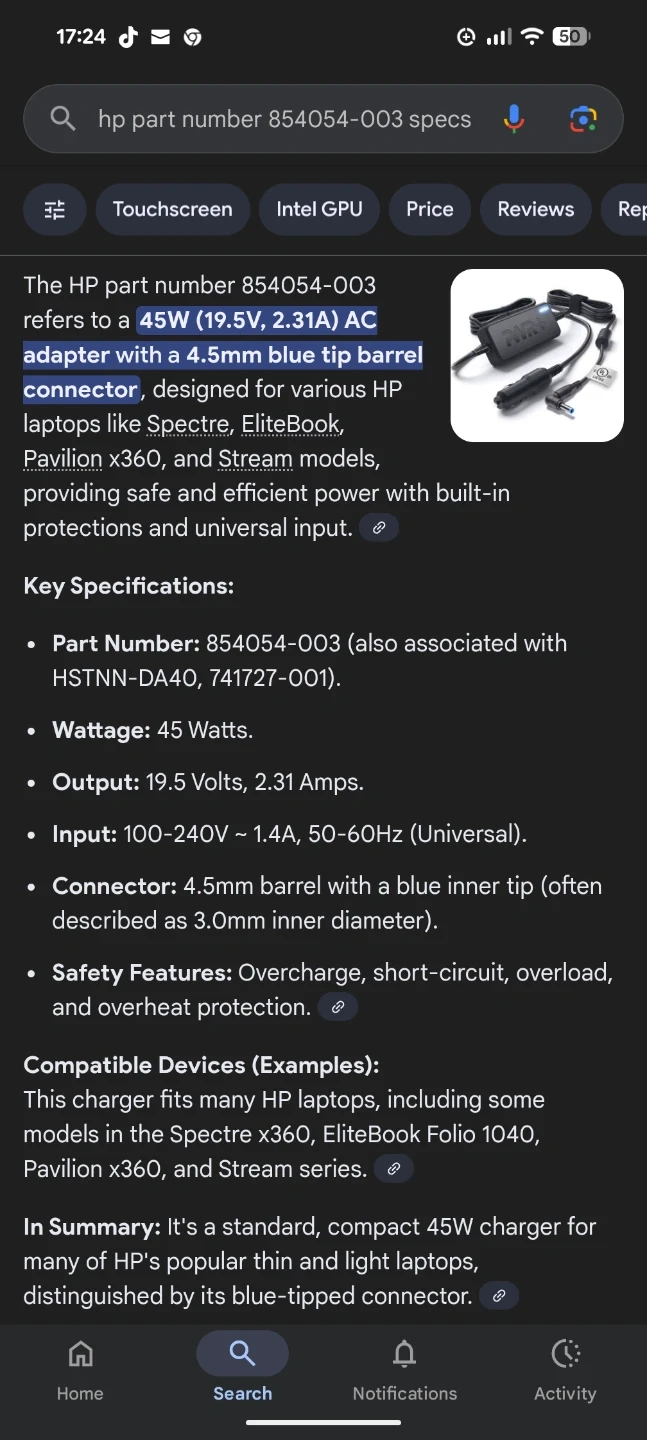 17:24 50

hp part number 854054-003 specs

Touchscreen Intel GPU Price Reviews Rep

The HP part number 854054-003 refers to a 45W (19.5V, 2.31A) AC adapter with a 4.5mm blue tip barrel connector, designed for various HP laptops like Spectre, EliteBook, Pavilion x360, and Stream models, providing safe and efficient power with built-in protections and universal input.

Key Specifications:

- Part Number: 854054-003 (also associated with HSTNN-DA40, 741727-001).
- Wattage: 45 Watts.
- Output: 19.5 Volts, 2.31 Amps.
- Input: 100-240V ~ 1.4A, 50-60Hz (Universal).
- Connector: 4.5mm barrel with a blue inner tip (often described as 3.0mm inner diameter).
- Safety Features: Overcharge, short-circuit, overload, and overheat protection.

Compatible Devices (Examples):
This charger fits many HP laptops, including some models in the Spectre x360, EliteBook Folio 1040, Pavilion x360, and Stream series.

In Summary: It's a standard, compact 45W charger for many of HP's popular thin and light laptops, distinguished by its blue-tipped connector.

Home Search Notifications Activity